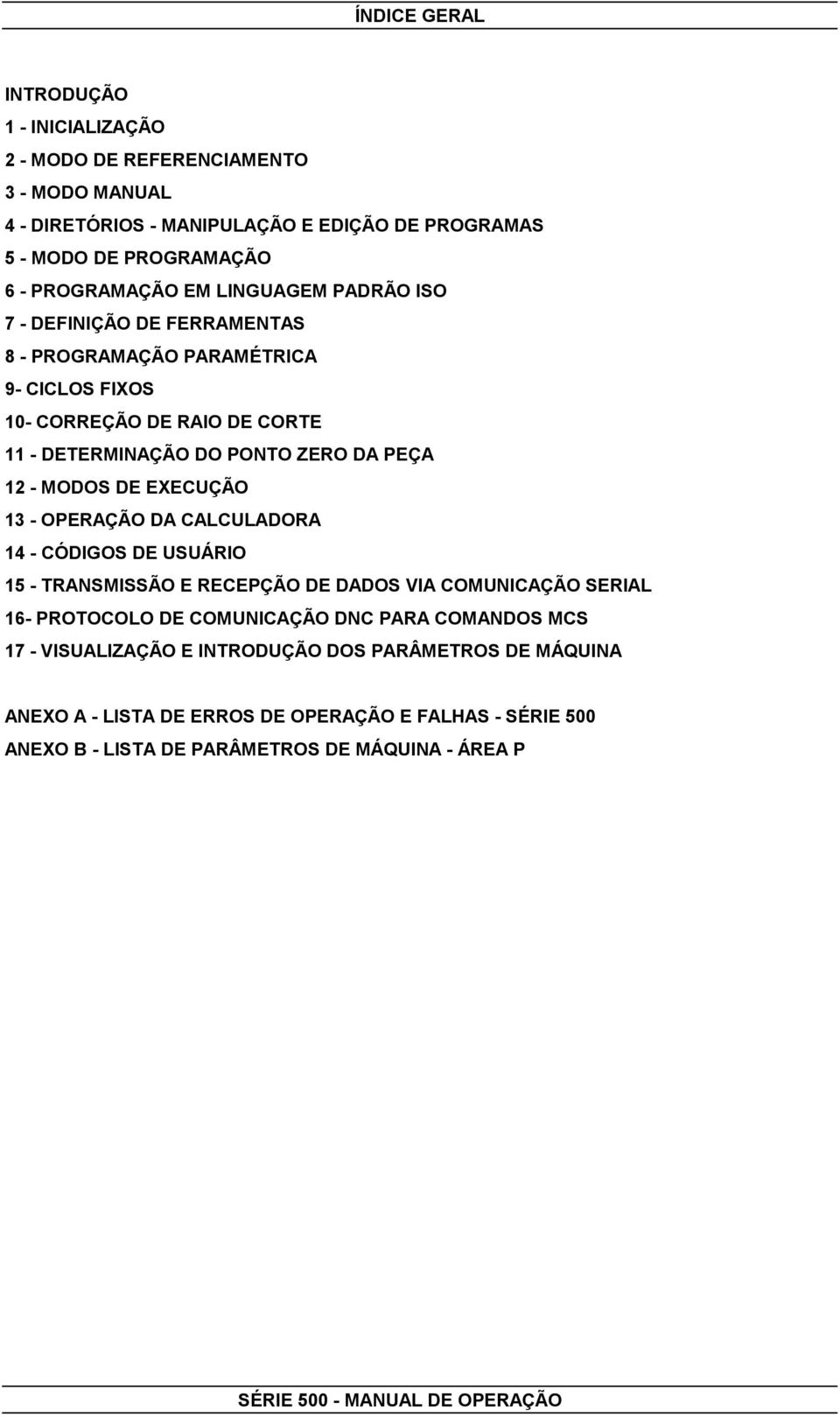 ÍNDICE GERAL

INTRODUÇÃO
1 - INICIALIZAÇÃO
2 - MODO DE REFERENCIAMENTO
3 - MODO MANUAL
4 - DIRETÓRIOS - MANIPULAÇÃO E EDIÇÃO DE PROGRAMAS
5 - MODO DE PROGRAMAÇÃO
6 - PROGRAMAÇÃO EM LINGUAGEM PADRÃO ISO
7 - DEFINIÇÃO DE FERRAMENTAS
8 - PROGRAMAÇÃO PARAMÉTRICA
9- CICLOS FIXOS
10- CORREÇÃO DE RAIO DE CORTE
11 - DETERMINAÇÃO DO PONTO ZERO DA PEÇA
12 - MODOS DE EXECUÇÃO
13 - OPERAÇÃO DA CALCULADORA
14 - CÓDIGOS DE USUÁRIO
15 - TRANSMISSÃO E RECEPÇÃO DE DADOS VIA COMUNICAÇÃO SERIAL
16- PROTOCOLO DE COMUNICAÇÃO DNC PARA COMANDOS MCS
17 - VISUALIZAÇÃO E INTRODUÇÃO DOS PARÂMETROS DE MÁQUINA

ANEXO A - LISTA DE ERROS DE OPERAÇÃO E FALHAS - SÉRIE 500
ANEXO B - LISTA DE PARÂMETROS DE MÁQUINA - ÁREA P

SÉRIE 500 - MANUAL DE OPERAÇÃO